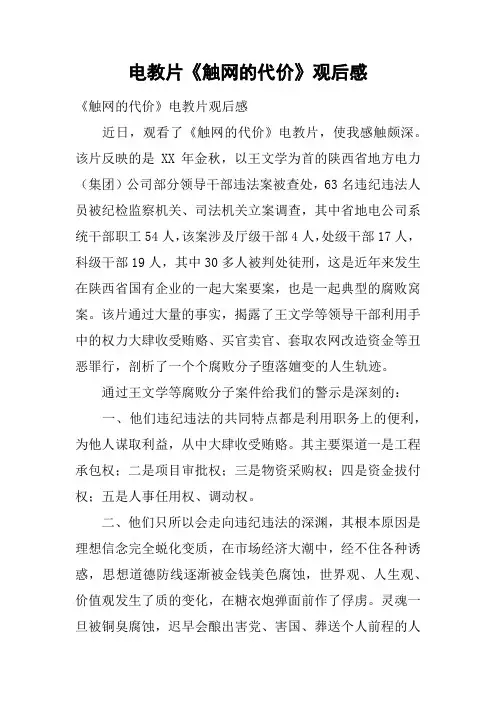 电教片《触网的代价》观后感

《触网的代价》电教片观后感

近日，观看了《触网的代价》电教片，使我感触颇深。该片反映的是 XX 年金秋，以王文学为首的陕西省地方电力（集团）公司部分领导干部违法案被查处，63 名违纪违法人员被纪检监察机关、司法机关立案调查，其中省地电公司系统干部职工 54 人，该案涉及厅级干部 4 人，处级干部 17 人，科级干部 19 人，其中 30 多人被判处徒刑，这是近年来发生在陕西省国有企业的一起大案要案，也是一起典型的腐败窝案。该片通过大量的事实，揭露了王文学等领导干部利用手中的权力大肆收受贿赂、买官卖官、套取农网改造资金等丑恶罪行，剖析了一个个腐败分子堕落嬗变的人生轨迹。

通过王文学等腐败分子案件给我们的警示是深刻的：

一、他们违纪违法的共同特点都是利用职务上的便利，为他人谋取利益，从中大肆收受贿赂。其主要渠道一是工程承包权；二是项目审批权；三是物资采购权；四是资金拔付权；五是人事任用权、调动权。

二、他们只所以会走向违纪违法的深渊，其根本原因是理想信念完全蜕化变质，在市场经济大潮中，经不住各种诱惑，思想道德防线逐渐被金钱美色腐蚀，世界观、人生观、价值观发生了质的变化，在糖衣炮弹面前作了俘虏。灵魂一旦被铜臭腐蚀，迟早会酿出害党、害国、葬送个人前程的人